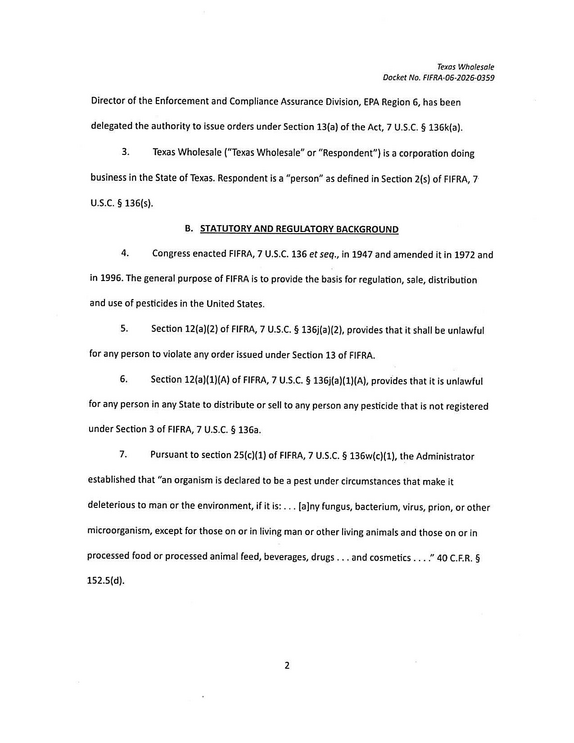 Texas Wholesale
Docket No. FIFRA-06-2026-0359

Director of the Enforcement and Compliance Assurance Division, EPA Region 6, has been delegated the authority to issue orders under Section 13(a) of the Act, 7 U.S.C. § 136k(a).

3. Texas Wholesale ("Texas Wholesale" or "Respondent") is a corporation doing business in the State of Texas. Respondent is a "person" as defined in Section 2(s) of FIFRA, 7 U.S.C. § 136(s).

B. STATUTORY AND REGULATORY BACKGROUND

4. Congress enacted FIFRA, 7 U.S.C. 136 et seq., in 1947 and amended it in 1972 and in 1996. The general purpose of FIFRA is to provide the basis for regulation, sale, distribution and use of pesticides in the United States.

5. Section 12(a)(2) of FIFRA, 7 U.S.C. § 136j(a)(2), provides that it shall be unlawful for any person to violate any order issued under Section 13 of FIFRA.

6. Section 12(a)(1)(A) of FIFRA, 7 U.S.C. § 136j(a)(1)(A), provides that it is unlawful for any person in any State to distribute or sell to any person any pesticide that is not registered under Section 3 of FIFRA, 7 U.S.C. § 136a.

7. Pursuant to section 25(c)(1) of FIFRA, 7 U.S.C. § 136w(c)(1), the Administrator established that "an organism is declared to be a pest under circumstances that make it deleterious to man or the environment, if it is: . . . [a]ny fungus, bacterium, virus, prion, or other microorganism, except for those on or in living man or other living animals and those on or in processed food or processed animal feed, beverages, drugs . . . and cosmetics . . . ." 40 C.F.R. § 152.5(d).

2